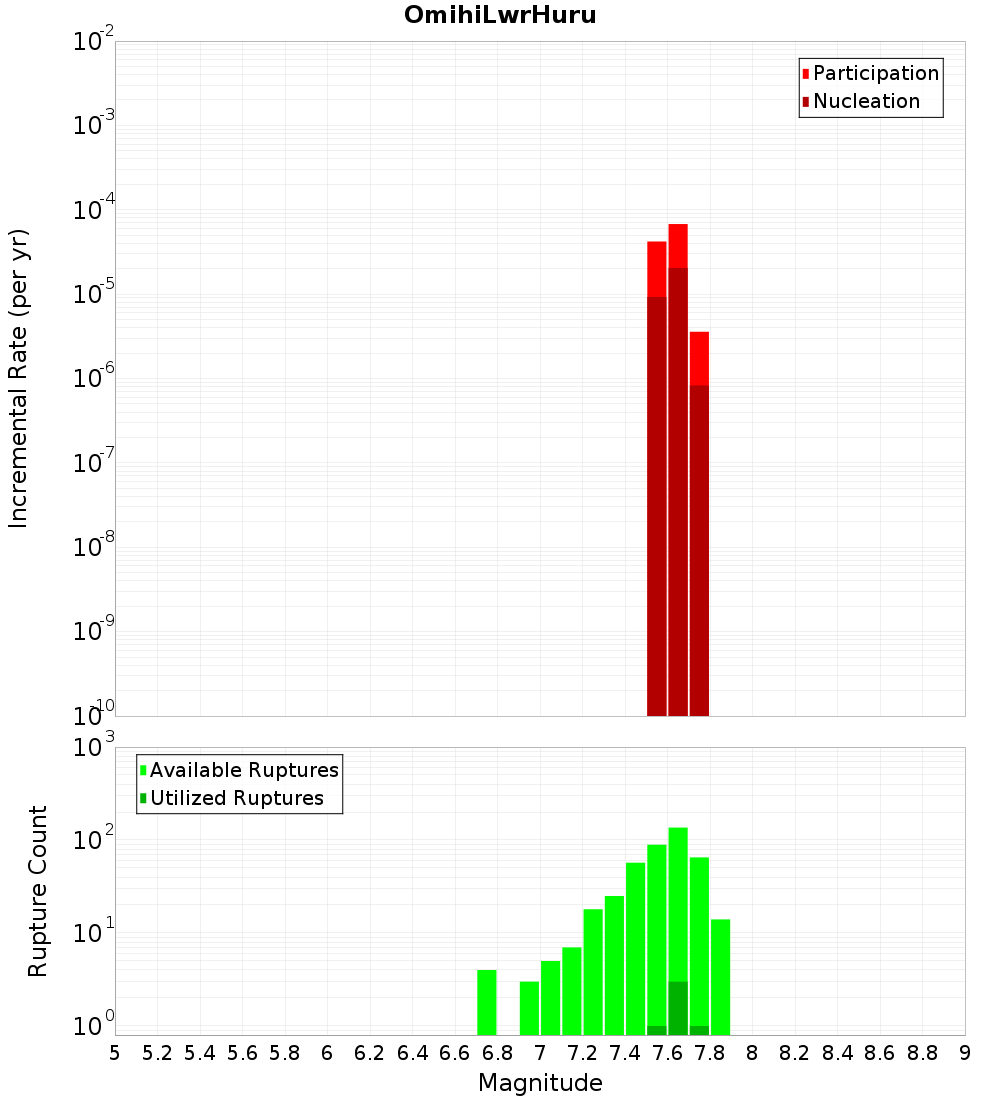 OmihiLwrHuru

Participation
Nucleation

Incremental Rate (per yr)

$10^{-2}$
$10^{-3}$
$10^{-4}$
$10^{-5}$
$10^{-6}$
$10^{-7}$
$10^{-8}$
$10^{-9}$
$10^{-10}$

Available Ruptures
Utilized Ruptures

Rupture Count

$10^{3}$
$10^{2}$
$10^{1}$
$10^{0}$

5 5.2 5.4 5.6 5.8 6 6.2 6.4 6.6 6.8 7 7.2 7.4 7.6 7.8 8 8.2 8.4 8.6 8.8 9

Magnitude